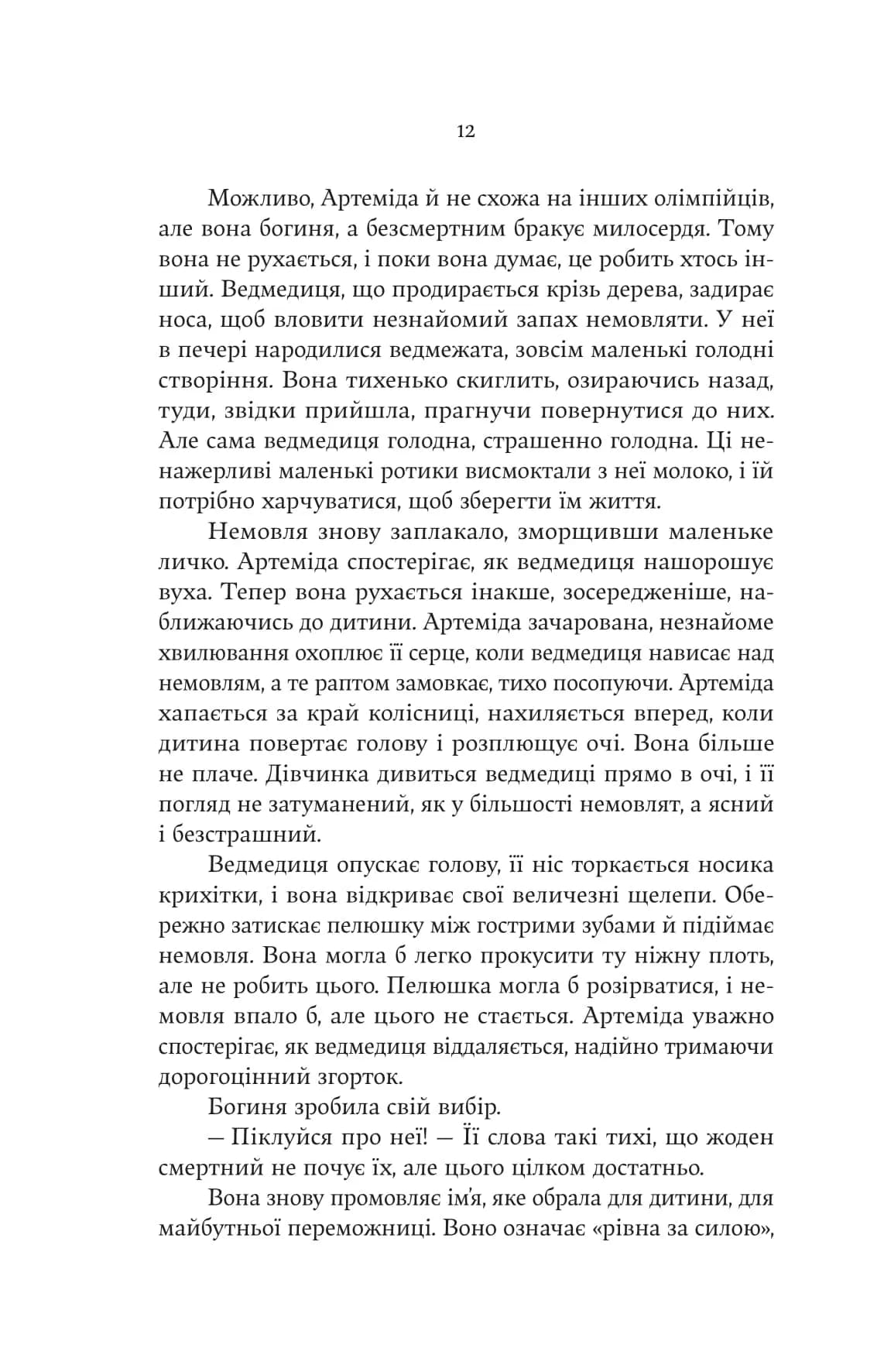 12

Можливо, Артеміда й не схожа на інших олімпійців, але вона богиня, а безсмертним бракує милосердя. Тому вона не рухається, і поки вона думає, це робить хтось інший. Ведмедиця, що продирається крізь дерева, задирає носа, щоб вловити незнайомий запах немовляти. У неї в печері народилися ведмежата, зовсім маленькі голодні створіння. Вона тихенько скиглить, озираючись назад, туди, звідки прийшла, прагнучи повернутися до них. Але сама ведмедиця голодна, страшенно голодна. Ці ненажерливі маленькі ротики висмоктали з неї молоко, і їй потрібно харчуватися, щоб зберегти їм життя.

Немовля знову заплакало, зморщивши маленьке личко. Артеміда спостерігає, як ведмедиця нашорошує вуха. Тепер вона рухається інакше, зосередженіше, наближаючись до дитини. Артеміда зачарована, незнайоме хвилювання охоплює її серце, коли ведмедиця нависає над немовлям, а те раптом замовкає, тихо посопуючи. Артеміда хапається за край колісниці, нахиляється вперед, коли дитина повертає голову і розплющує очі. Вона більше не плаче. Дівчинка дивиться ведмедиці прямо в очі, і її погляд не затуманений, як у більшості немовлят, а ясний і безстрашний.

Ведмедиця опускає голову, її ніс торкається носика крихітки, і вона відкриває свої величезні щелепи. Обережно затискає пелюшку між гострими зубами й підіймає немовля. Вона могла б легко прокусити ту ніжну плоть, але не робить цього. Пелюшка могла б розірватися, і немовля впало б, але цього не стається. Артеміда уважно спостерігає, як ведмедиця віддаляється, надійно тримаючи дорогоцінний згорток.

Богиня зробила свій вибір.

— Піклуйся про неї! — Її слова такі тихі, що жоден смертний не почує їх, але цього цілком достатньо.

Вона знову промовляє ім'я, яке обрала для дитини, для майбутньої переможниці. Воно означає «рівна за силою»,